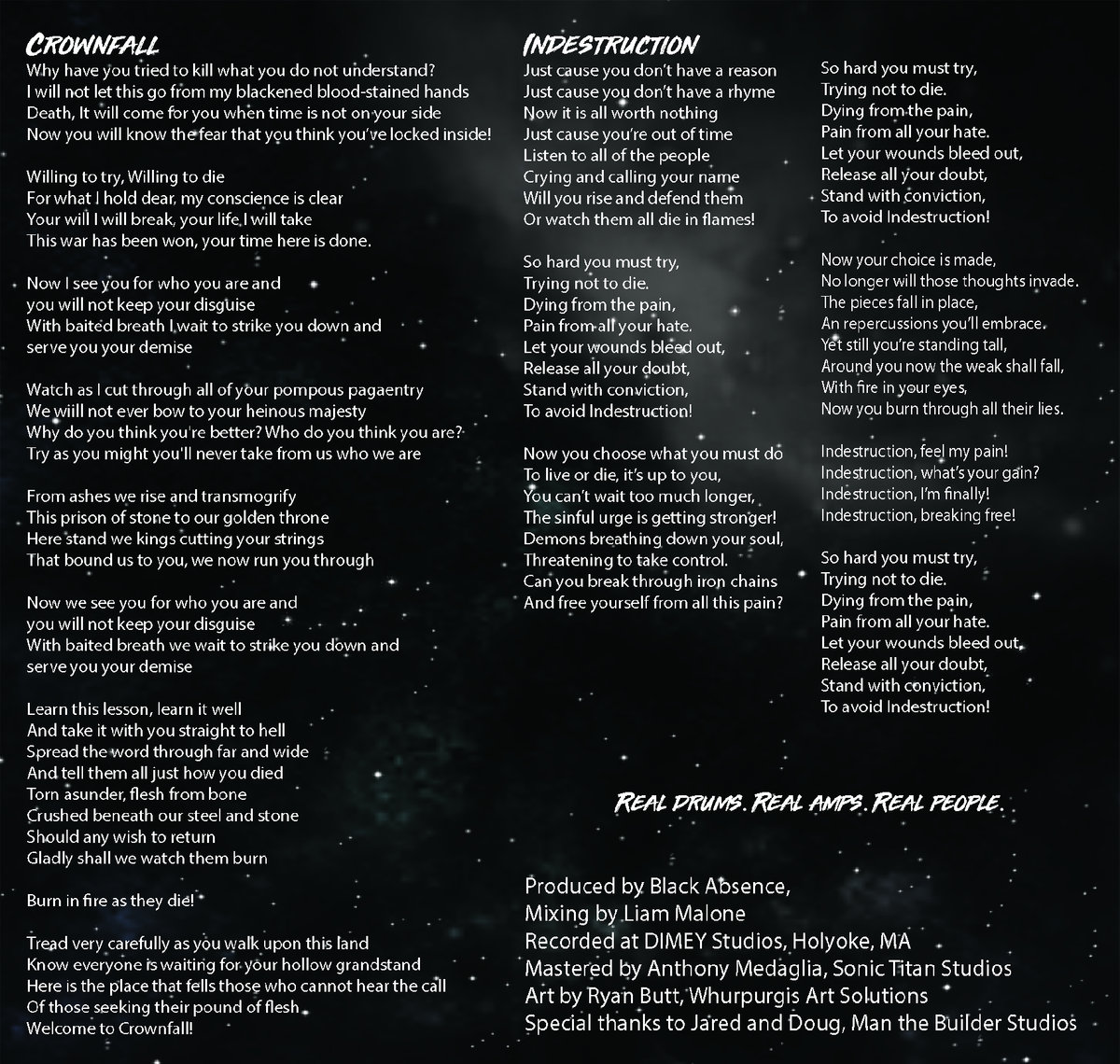 CROWNFALL
Why have you tried to kill what you do not understand?
I will not let this go from my blackened blood-stained hands
Death, It will come for you when time is not on your side
Now you will know the fear that you think you've locked inside!

Willing to try, Willing to die
For what I hold dear, my conscience is clear
Your will I will break, your life I will take
This war has been won, your time here is done.

Now I see you for who you are and
you will not keep your disguise
With baited breath I wait to strike you down and
serve you your demise

Watch as I cut through all of your pompous pagaentry
We wiill not ever bow to your heinous majesty
Why do you think you're better? Who do you think you are?
Try as you might you'll never take from us who we are

From ashes we rise and transmogrify
This prison of stone to our golden throne
Here stand we kings cutting your strings
That bound us to you, we now run you through

Now we see you for who you are and
you will not keep your disguise
With baited breath we wait to strike you down and
serve you your demise

Learn this lesson, learn it well
And take it with you straight to hell
Spread the word through far and wide
And tell them all just how you died
Torn asunder, flesh from bone
Crushed beneath our steel and stone
Should any wish to return
Gladly shall we watch them burn

Burn in fire as they die!

Tread very carefully as you walk upon this land
Know everyone is waiting for your hollow grandstand
Here is the place that fells those who cannot hear the call
Of those seeking their pound of flesh
Welcome to Crownfall!

INDESTRUCTION
Just cause you don't have a reason
Just cause you don't have a rhyme
Now it is all worth nothing
Just cause you're out of time
Listen to all of the people
Crying and calling your name
Will you rise and defend them
Or watch them all die in flames!

So hard you must try,
Trying not to die.
Dying from the pain,
Pain from all your hate.
Let your wounds bleed out,
Release all your doubt,
Stand with conviction,
To avoid Indestruction!

Now you choose what you must do
To live or die, it's up to you,
You can't wait too much longer,
The sinful urge is getting stronger!
Demons breathing down your soul,
Threatening to take control.
Can you break through iron chains
And free yourself from all this pain?

So hard you must try,
Trying not to die.
Dying from the pain,
Pain from all your hate.
Let your wounds bleed out,
Release all your doubt,
Stand with conviction,
To avoid Indestruction!

Now your choice is made,
No longer will those thoughts invade.
The pieces fall in place,
An repercussions you'll embrace.
Yet still you're standing tall,
Around you now the weak shall fall,
With fire in your eyes,
Now you burn through all their lies.

Indestruction, feel my pain!
Indestruction, what's your gain?
Indestruction, I'm finally!
Indestruction, breaking free!

So hard you must try,
Trying not to die.
Dying from the pain,
Pain from all your hate.
Let your wounds bleed out,
Release all your doubt,
Stand with conviction,
To avoid Indestruction!

REAL DRUMS. REAL AMPS. REAL PEOPLE.

Produced by Black Absence,
Mixing by Liam Malone
Recorded at DIMEY Studios, Holyoke, MA
Mastered by Anthony Medaglia, Sonic Titan Studios
Art by Ryan Butt, Whurpurgis Art Solutions
Special thanks to Jared and Doug, Man the Builder Studios